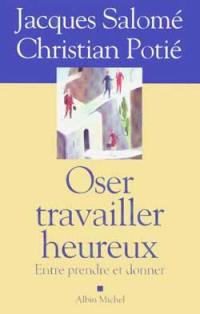 Jacques Salomé
Christian Potié

Oser travailler heureux

Entre prendre et donner

Albin Michel